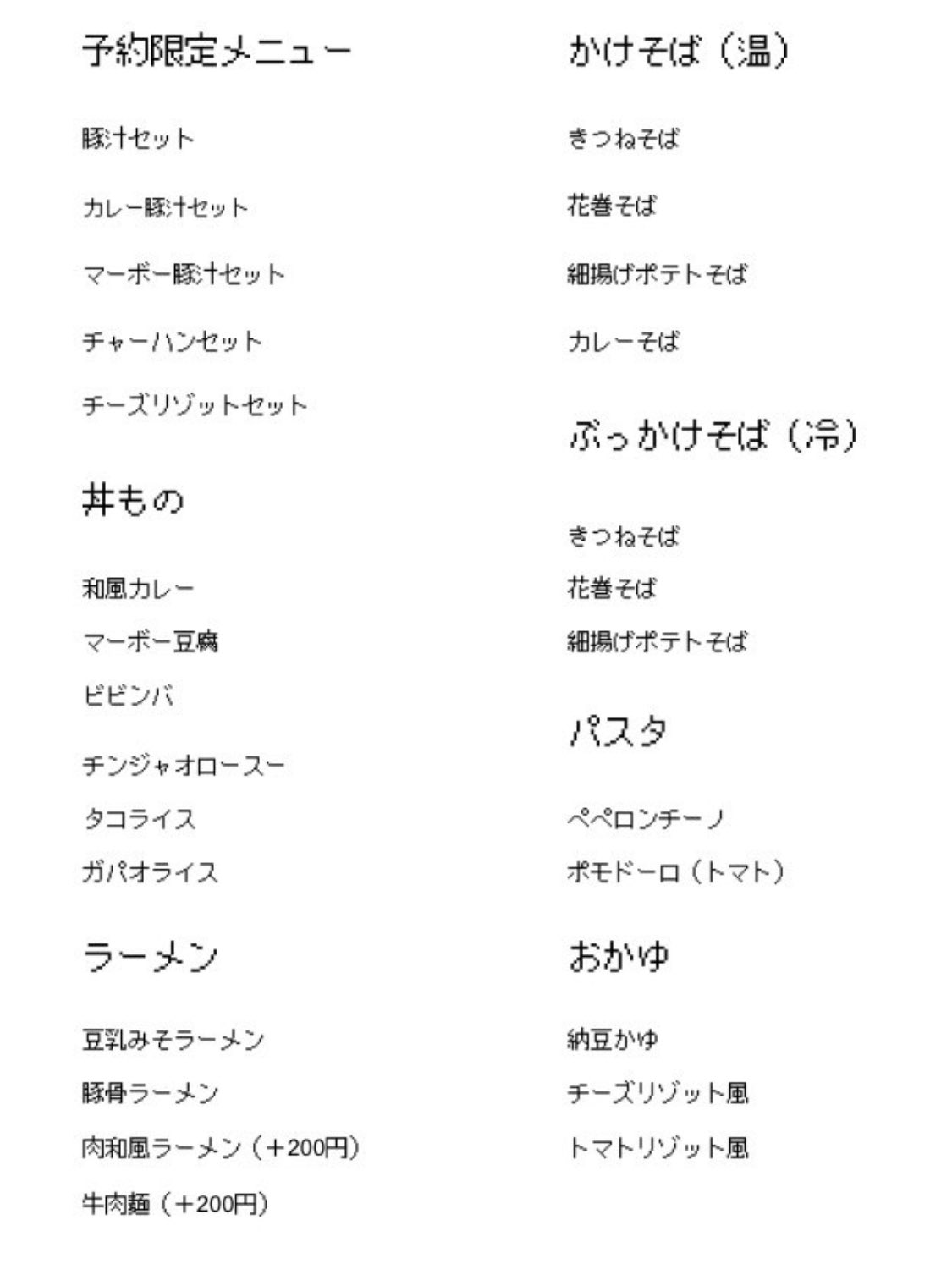 予約限定メニュー

豚汁セット

カレー豚汁セット

マーボー豚汁セット

チャーハンセット

チーズリゾットセット

丼もの

和風カレー

マーボー豆腐

ビビンバ

チンジャオロースー

タコライス

ガパオライス

ラーメン

豆乳みそラーメン

豚骨ラーメン

肉和風ラーメン（＋200円）

牛肉麺（＋200円）

かけそば（温）

きつねそば

花巻そば

細揚げポテトそば

カレーそば

ぶっかけそば（冷）

きつねそば

花巻そば

細揚げポテトそば

パスタ

ペペロンチーノ

ポモドーロ（トマト）

おかゆ

納豆かゆ

チーズリゾット風

トマトリゾット風